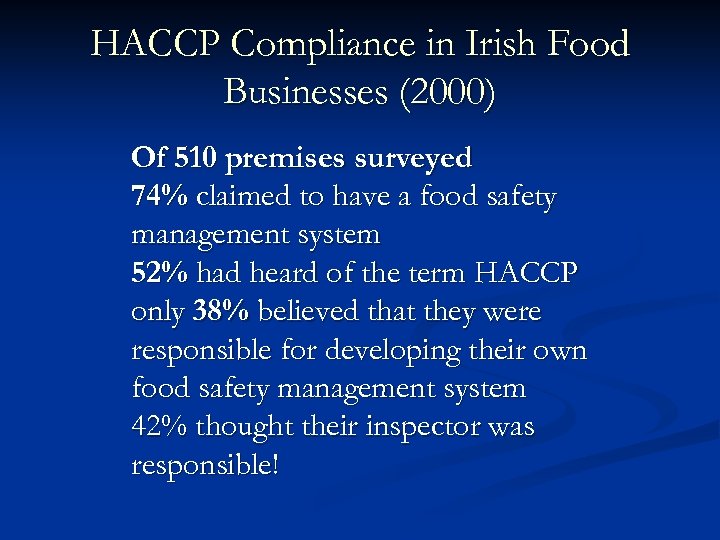 HACCP Compliance in Irish Food Businesses (2000)

Of 510 premises surveyed
74% claimed to have a food safety management system
52% had heard of the term HACCP
only 38% believed that they were responsible for developing their own food safety management system
42% thought their inspector was responsible!